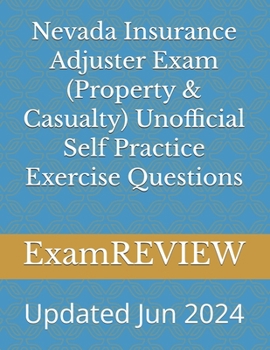 Nevada Insurance Adjuster Exam (Property & Casualty) Unofficial Self Practice Exercise Questions

ExamREVIEW

Updated Jun 2024